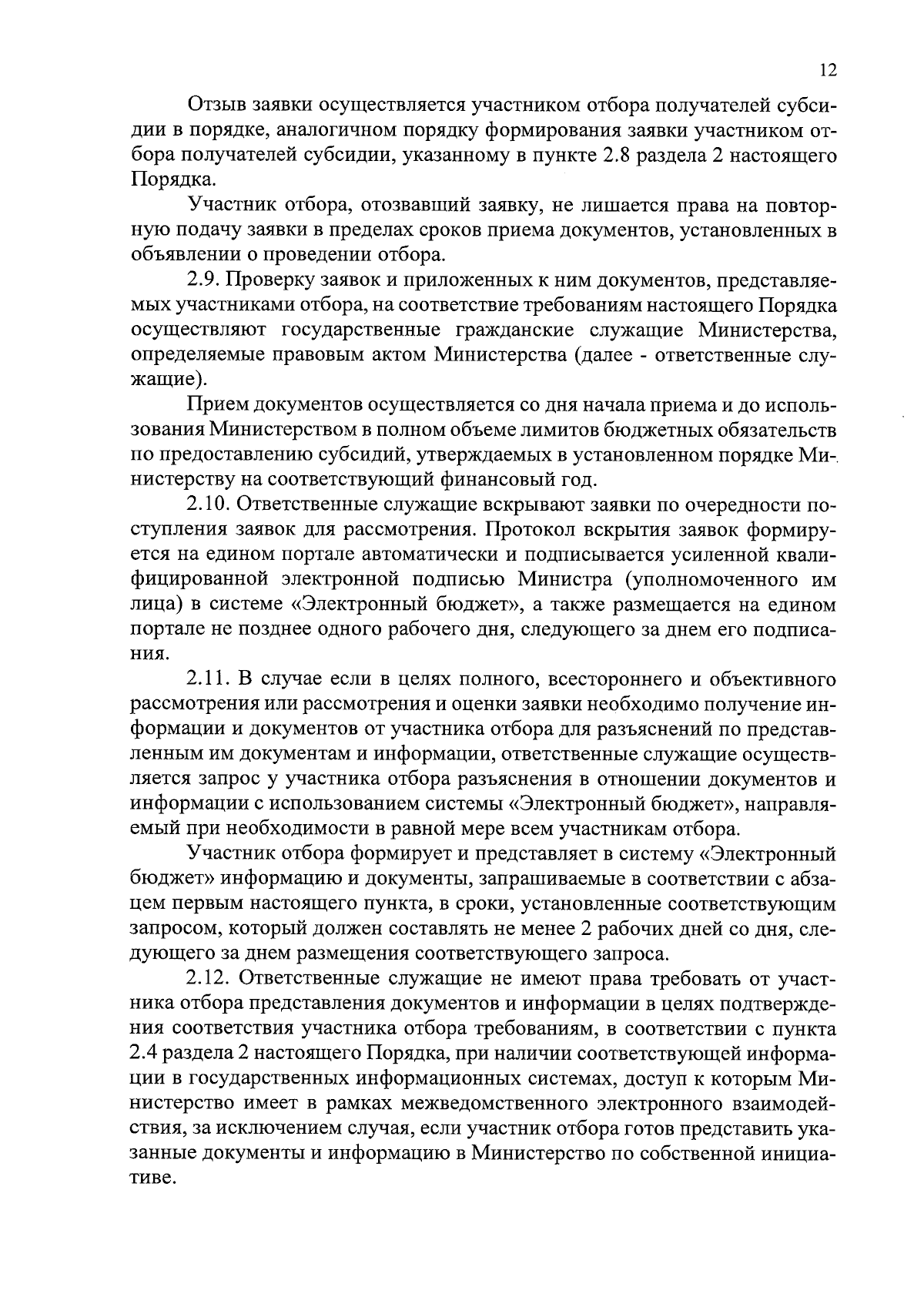 12

Отзыв заявки осуществляется участником отбора получателей субсидии в порядке, аналогичном порядку формирования заявки участником отбора получателей субсидии, указанному в пункте 2.8 раздела 2 настоящего Порядка.

Участник отбора, отозвавший заявку, не лишается права на повторную подачу заявки в пределах сроков приема документов, установленных в объявлении о проведении отбора.

2.9. Проверку заявок и приложенных к ним документов, представляемых участниками отбора, на соответствие требованиям настоящего Порядка осуществляют государственные гражданские служащие Министерства, определяемые правовым актом Министерства (далее - ответственные служащие).

Прием документов осуществляется со дня начала приема и до использования Министерством в полном объеме лимитов бюджетных обязательств по предоставлению субсидий, утверждаемых в установленном порядке Министерству на соответствующий финансовый год.

2.10. Ответственные служащие вскрывают заявки по очередности поступления заявок для рассмотрения. Протокол вскрытия заявок формируется на едином портале автоматически и подписывается усиленной квалифицированной электронной подписью Министра (уполномоченного им лица) в системе «Электронный бюджет», а также размещается на едином портале не позднее одного рабочего дня, следующего за днем его подписания.

2.11. В случае если в целях полного, всестороннего и объективного рассмотрения или рассмотрения и оценки заявки необходимо получение информации и документов от участника отбора для разъяснений по представленным им документам и информации, ответственные служащие осуществляется запрос у участника отбора разъяснения в отношении документов и информации с использованием системы «Электронный бюджет», направляемый при необходимости в равной мере всем участникам отбора.

Участник отбора формирует и представляет в систему «Электронный бюджет» информацию и документы, запрашиваемые в соответствии с абзацем первым настоящего пункта, в сроки, установленные соответствующим запросом, который должен составлять не менее 2 рабочих дней со дня, следующего за днем размещения соответствующего запроса.

2.12. Ответственные служащие не имеют права требовать от участника отбора представления документов и информации в целях подтверждения соответствия участника отбора требованиям, в соответствии с пункта 2.4 раздела 2 настоящего Порядка, при наличии соответствующей информации в государственных информационных системах, доступ к которым Министерство имеет в рамках межведомственного электронного взаимодействия, за исключением случая, если участник отбора готов представить указанные документы и информацию в Министерство по собственной инициативе.